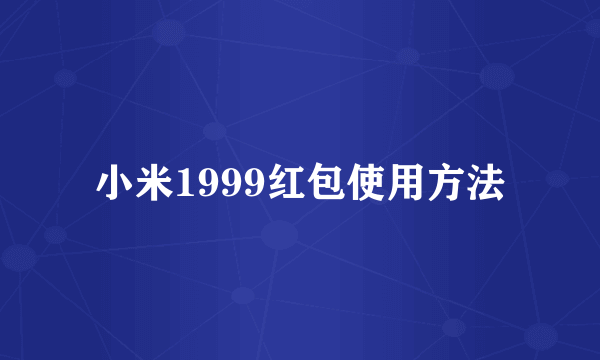 小米1999红包使用方法